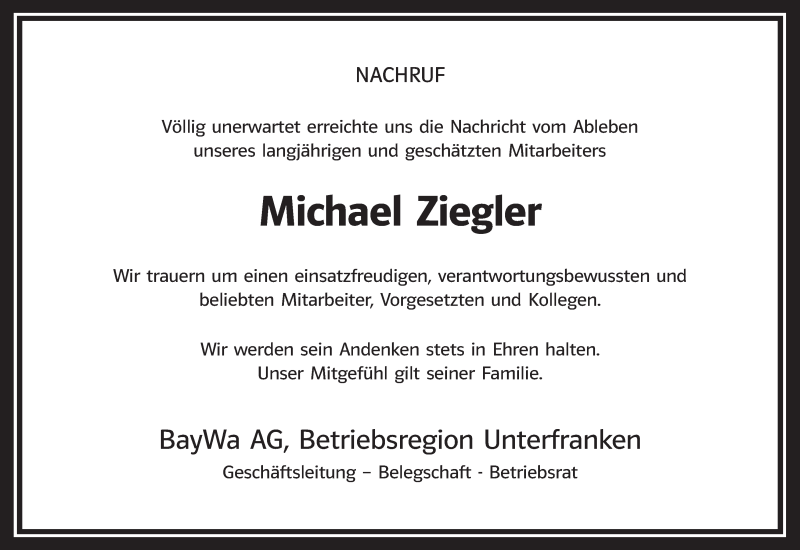 NACHRUF

Völlig unerwartet erreichte uns die Nachricht vom Ableben unseres langjährigen und geschätzten Mitarbeiters

Michael Ziegler

Wir trauern um einen einsatzfreudigen, verantwortungsbewussten und beliebten Mitarbeiter, Vorgesetzten und Kollegen.

Wir werden sein Andenken stets in Ehren halten.
Unser Mitgefühl gilt seiner Familie.

BayWa AG, Betriebsregion Unterfranken
Geschäftsleitung – Belegschaft - Betriebsrat